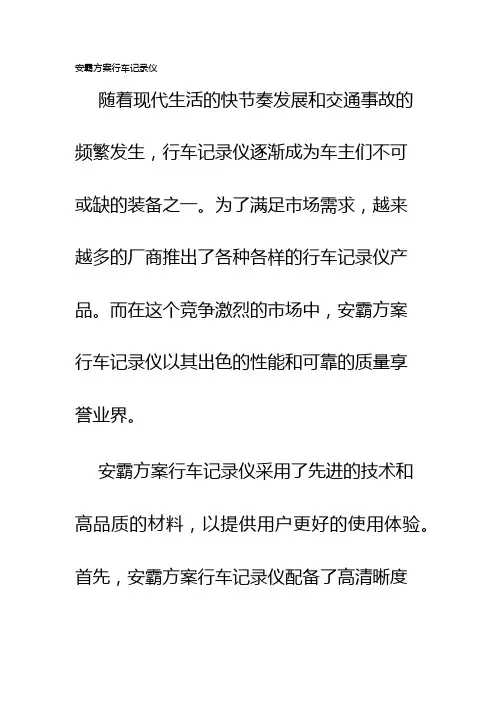 安霸方案行车记录仪

随着现代生活的快节奏发展和交通事故的频繁发生，行车记录仪逐渐成为车主们不可或缺的装备之一。为了满足市场需求，越来越多的厂商推出了各种各样的行车记录仪产品。而在这个竞争激烈的市场中，安霸方案行车记录仪以其出色的性能和可靠的质量享誉业界。

安霸方案行车记录仪采用了先进的技术和高品质的材料，以提供用户更好的使用体验。首先，安霸方案行车记录仪配备了高清晰度